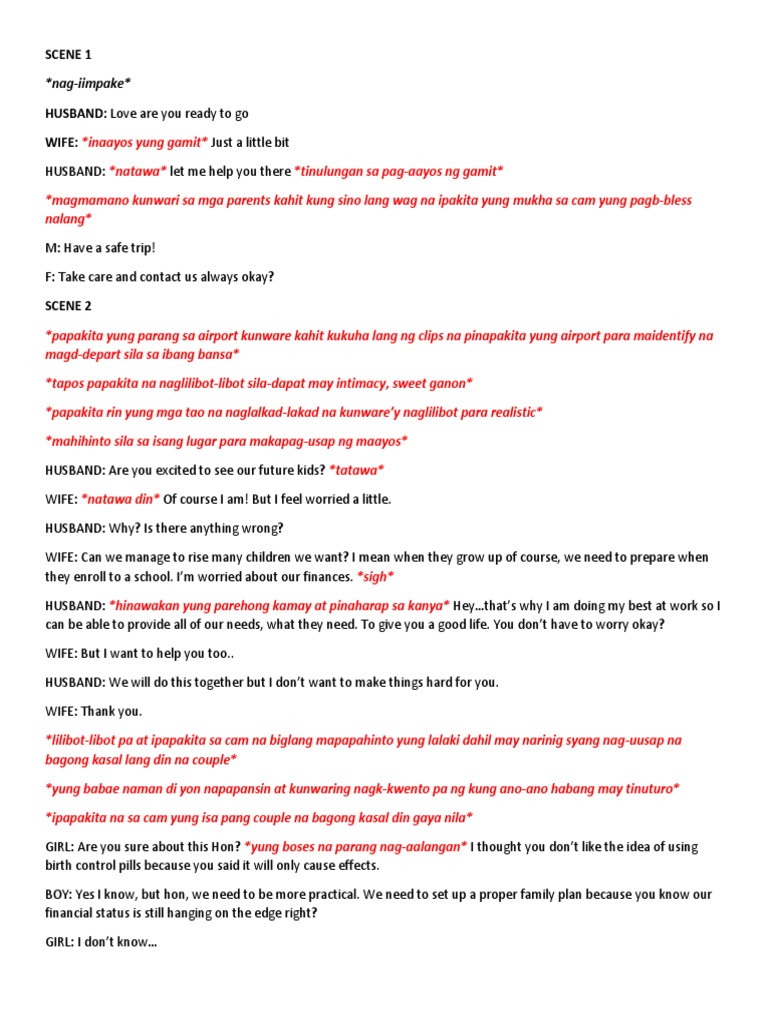 SCENE 1

*nag-iimpake*

HUSBAND: Love are you ready to go

WIFE: *inaayos yung gamit* Just a little bit

HUSBAND: *natawa* let me help you there *tinulungan sa pag-aayos ng gamit*

*magmamano kunwari sa mga parents kahit kung sino lang wag na ipakita yung mukha sa cam yung pagb-bless nalang*

M: Have a safe trip!

F: Take care and contact us always okay?

SCENE 2

*papakita yung parang sa airport kunware kahit kukuha lang ng clips na pinapakita yung airport para maidentify na magd-depart sila sa ibang bansa*

*tapos papakita na naglilibot-libot sila-dapat may intimacy, sweet ganon*

*papakita rin yung mga tao na naglalkad-lakad na kunware'y naglilibot para realistic*

*mahihinto sila sa isang lugar para makapag-usap ng maayos*

HUSBAND: Are you excited to see our future kids? *tatawa*

WIFE: *natawa din* Of course I am! But I feel worried a little.

HUSBAND: Why? Is there anything wrong?

WIFE: Can we manage to rise many children we want? I mean when they grow up of course, we need to prepare when they enroll to a school. I'm worried about our finances. *sigh*

HUSBAND: *hinawakan yung parehong kamay at pinaharap sa kanya* Hey...that's why I am doing my best at work so I can be able to provide all of our needs, what they need. To give you a good life. You don't have to worry okay?

WIFE: But I want to help you too..

HUSBAND: We will do this together but I don't want to make things hard for you.

WIFE: Thank you.

*lilibot-libot pa at ipapakita sa cam na biglang mapapahinto yung lalaki dahil may narinig syang nag-uusap na bagong kasal lang din na couple*

*yung babae naman di yon napapansin at kunwaring nagk-kwento pa ng kung ano-ano habang may tinuturo*

*ipapakita na sa cam yung isa pang couple na bagong kasal din gaya nila*

GIRL: Are you sure about this Hon? *yung boses na parang nag-aalangan* I thought you don't like the idea of using birth control pills because you said it will only cause effects.

BOY: Yes I know, but hon, we need to be more practical. We need to set up a proper family plan because you know our financial status is still hanging on the edge right?

GIRL: I don't know...